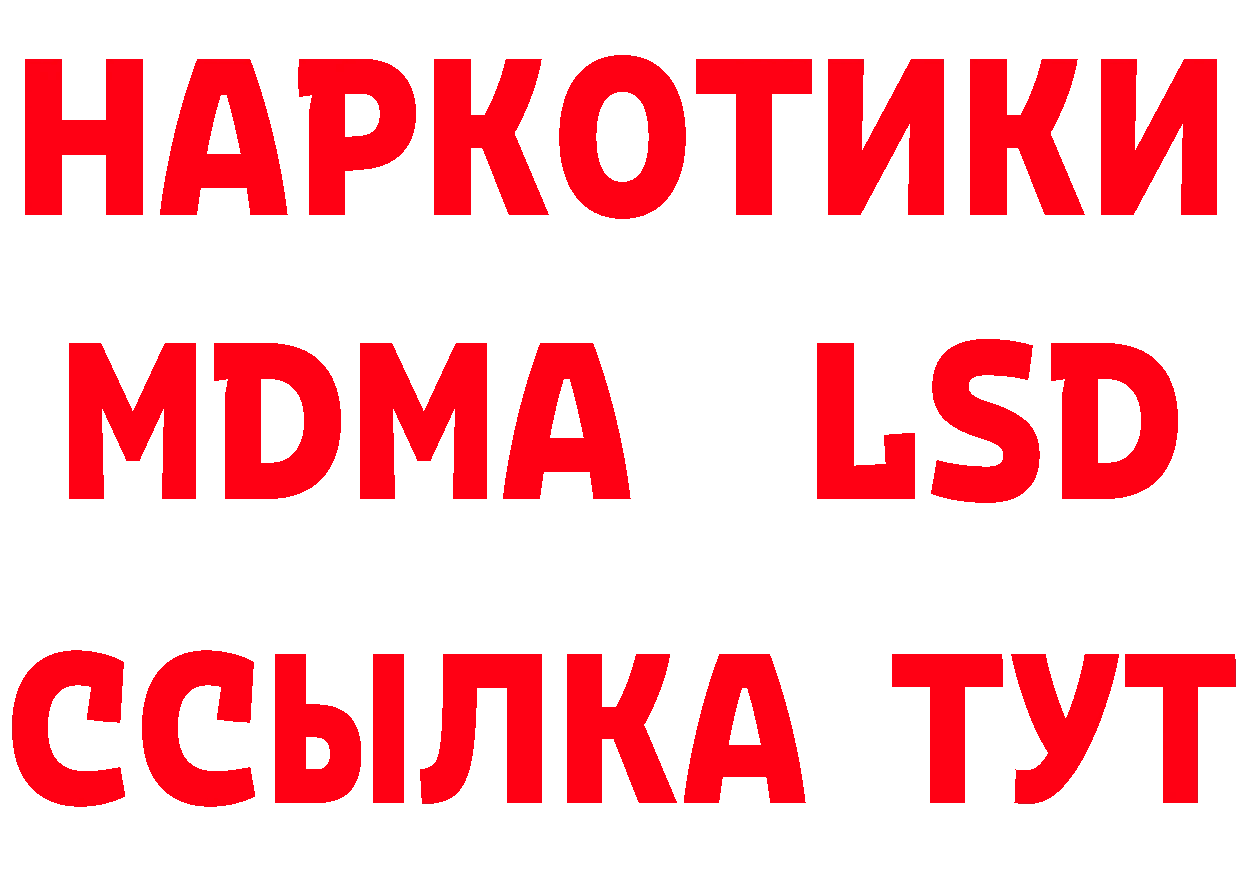 НАРКОТИКИ
MDMA LSD
ССЫЛКА ТУТ